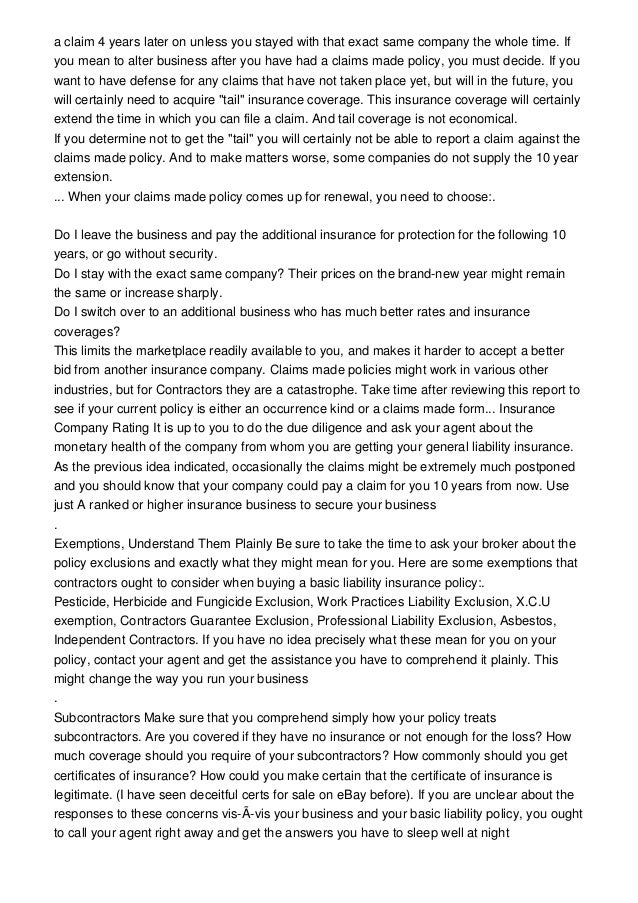 a claim 4 years later on unless you stayed with that exact same company the whole time. If you mean to alter business after you have had a claims made policy, you must decide. If you want to have defense for any claims that have not taken place yet, but will in the future, you will certainly need to acquire "tail" insurance coverage. This insurance coverage will certainly extend the time in which you can file a claim. And tail coverage is not economical.
If you determine not to get the "tail" you will certainly not be able to report a claim against the claims made policy. And to make matters worse, some companies do not supply the 10 year extension.
... When your claims made policy comes up for renewal, you need to choose:.

Do I leave the business and pay the additional insurance for protection for the following 10 years, or go without security.
Do I stay with the exact same company? Their prices on the brand-new year might remain the same or increase sharply.
Do I switch over to an additional business who has much better rates and insurance coverages?
This limits the marketplace readily available to you, and makes it harder to accept a better bid from another insurance company. Claims made policies might work in various other industries, but for Contractors they are a catastrophe. Take time after reviewing this report to see if your current policy is either an occurrence kind or a claims made form... Insurance Company Rating It is up to you to do the due diligence and ask your agent about the monetary health of the company from whom you are getting your general liability insurance. As the previous idea indicated, occasionally the claims might be extremely much postponed and you should know that your company could pay a claim for you 10 years from now. Use just A ranked or higher insurance business to secure your business
.
Exemptions, Understand Them Plainly Be sure to take the time to ask your broker about the policy exclusions and exactly what they might mean for you. Here are some exemptions that contractors ought to consider when buying a basic liability insurance policy:.
Pesticide, Herbicide and Fungicide Exclusion, Work Practices Liability Exclusion, X.C.U exemption, Contractors Guarantee Exclusion, Professional Liability Exclusion, Asbestos, Independent Contractors. If you have no idea precisely what these mean for you on your policy, contact your agent and get the assistance you have to comprehend it plainly. This might change the way you run your business
.
Subcontractors Make sure that you comprehend simply how your policy treats subcontractors. Are you covered if they have no insurance or not enough for the loss? How much coverage should you require of your subcontractors? How commonly should you get certificates of insurance? How could you make certain that the certificate of insurance is legitimate. (I have seen deceitful certs for sale on eBay before). If you are unclear about the responses to these concerns vis-Ã-vis your business and your basic liability policy, you ought to call your agent right away and get the answers you have to sleep well at night